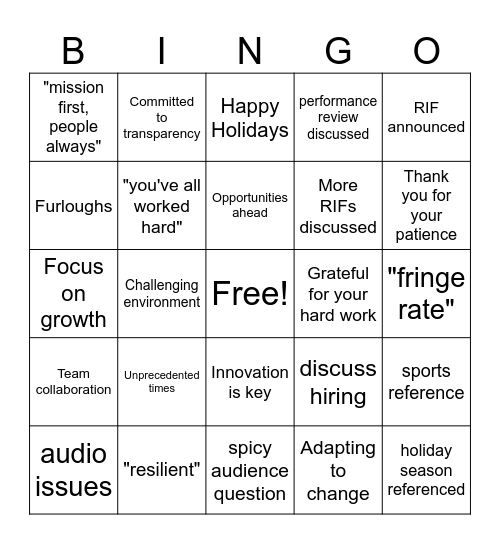 | B | I | N | G | O |
|---|---|---|---|---|
| "mission first, people always" | Committed to transparency | Happy Holidays | performance review discussed | RIF announced |
| Furloughs | "you've all worked hard" | Opportunities ahead | More RIFs discussed | Thank you for your patience |
| Focus on growth | Challenging environment | Free! | Grateful for your hard work | "fringe rate" |
| Team collaboration | Unprecedented times | Innovation is key | discuss hiring | sports reference |
| audio issues | "resilient" | spicy audience question | Adapting to change | holiday season referenced |